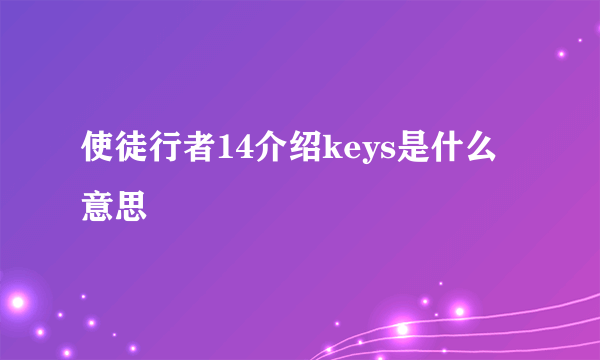 使徒行者14介绍keys是什么意思